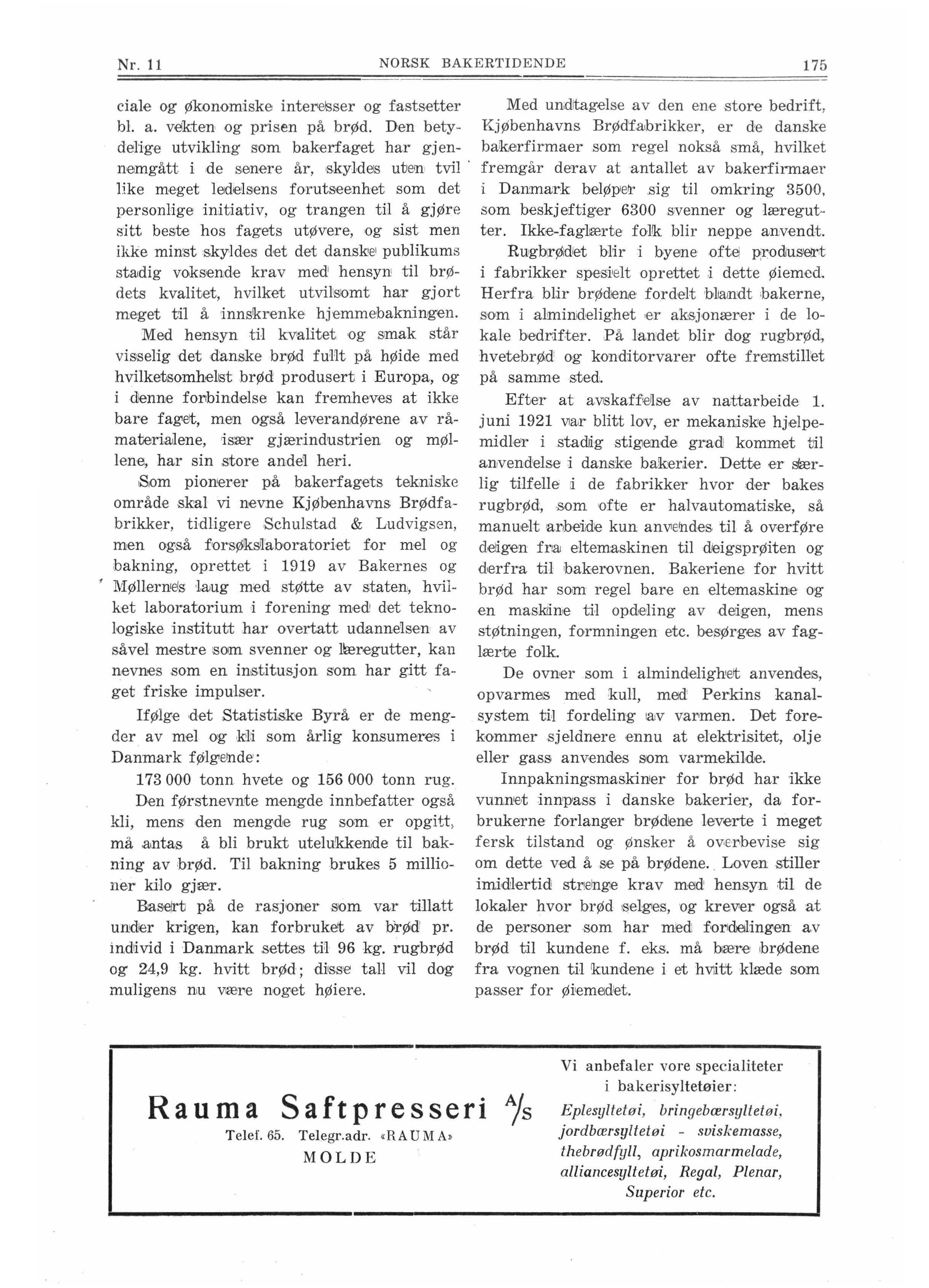 Nr. 11 NORSK BAKERTIDENDE 175

ciale og økonomiske interesser og fastsetter bl. a. vekten og prisen på brød. Den betydelige utvikling som bakerfaget har gjennemgått i de senere år, skyldes uten tvil like meget ledelsens forutseenhet som det personlige initiativ, og trangen til å gjøre sitt beste hos fagets utøvere, og sist men ikke minst skyldes det det danske publikums stadig voksende krav med hensyn til brødets kvalitet, hvilket utvilsomt har gjort meget til å innskrenke hjemmebakningen.

Med hensyn til kvalitet og smak står visselig det danske brød fullt på høide med hvilketsomhelst brød produsert i Europa, og i denne forbindelse kan fremheves at ikke bare faget, men også leverandørene av råmaterialene, især gjærindustrien og møllene, har sin store andel heri.

Som pionerer på bakerfagets tekniske område skal vi nevne Kjøbenhavns Brødfabrikker, tidligere Schulstad & Ludvigsen, men også forsøkslaboratoriet for mel og bakning, oprettet i 1919 av Bakernes og Møllernes laug med støtte av staten, hvilket laboratorium i forening med det teknologiske institutt har overtatt udannelsen av såvel mestre som svenner og læregutter, kan nevnes som en institusjon som har gitt faget friske impulser.

Ifølge det Statistiske Byrå er de mengder av mel og kli som årlig konsumeres i Danmark følgende:

173 000 tonn hvete og 156 000 tonn rug.

Den førstnevnte mengde innbefatter også kli, mens den mengde rug som er opgitt, må antas å bli brukt utelukkende til bakning av brød. Til bakning brukes 5 millioner kilo gjær.

Basert på de rasjoner som var tillatt under krigen, kan forbruket av brød pr. individ i Danmark settes til 96 kg. rugbrød og 24,9 kg. hvitt brød; disse tall vil dog muligens nu være noget høiere.

Med undtagelse av den ene store bedrift, Kjøbenhavns Brødfabrikker, er de danske bakerfirmaer som regel nokså små, hvilket fremgår derav at antallet av bakerfirmaer i Danmark beløper sig til omkring 3500, som beskjeftiger 6300 svenner og læregutter. Ikke-faglærte folk blir neppe anvendt.

Rugbrødet blir i byene ofte produsert i fabrikker spesielt oprettet i dette øiemed. Herfra blir brødene fordelt blandt bakerne, som i almindelighet er aksjonærer i de lokale bedrifter. På landet blir dog rugbrød, hvetebrød og konditorvarer ofte fremstillet på samme sted.

Efter at avskaffelse av nattarbeide 1. juni 1921 var blitt lov, er mekaniske hjelpemidler i stadig stigende grad kommet til anvendelse i danske bakerier. Dette er særlig tilfelle i de fabrikker hvor der bakes rugbrød, som ofte er halvautomatiske, så manuelt arbeide kun anvendes til å overføre deigen fra eltemaskinen til deigsprøiten og derfra til bakerovnen. Bakeriene for hvitt brød har som regel bare en eltemaskine og en maskine til opdeling av deigen, mens støtningen, formningen etc. besørges av faglærte folk.

De ovner som i almindelighet anvendes, opvarmes med kull, med Perkins kanalsystem til fordeling av varmen. Det forekommer sjeldnere ennu at elektrisitet, olje eller gass anvendes som varmekilde.

Innpakningsmaskiner for brød har ikke vunnet innpass i danske bakerier, da forbrukerne forlanger brødene leverte i meget fersk tilstand og ønsker å overbevise sig om dette ved å se på brødene. Loven stiller imidlertid strenge krav med hensyn til de lokaler hvor brød selges, og krever også at de personer som har med fordelingen av brød til kundene f. eks. må bære brødene fra vognen til kundene i et hvitt klæde som passer for øiemedet.

Rauma Saftpresseri A/S
Telef. 65. Telegr.adr. «RAUMA»
MOLDE

Vi anbefaler vore specialiteter i bakerisyltetøier:
Eplesyltetøi, bringebærsyltetøi, jordbærsyltetøi - sviskemasse, thebrødfyll, aprikosmarmelade, alliancesyltetøi, Regal, Plenar, Superior etc.